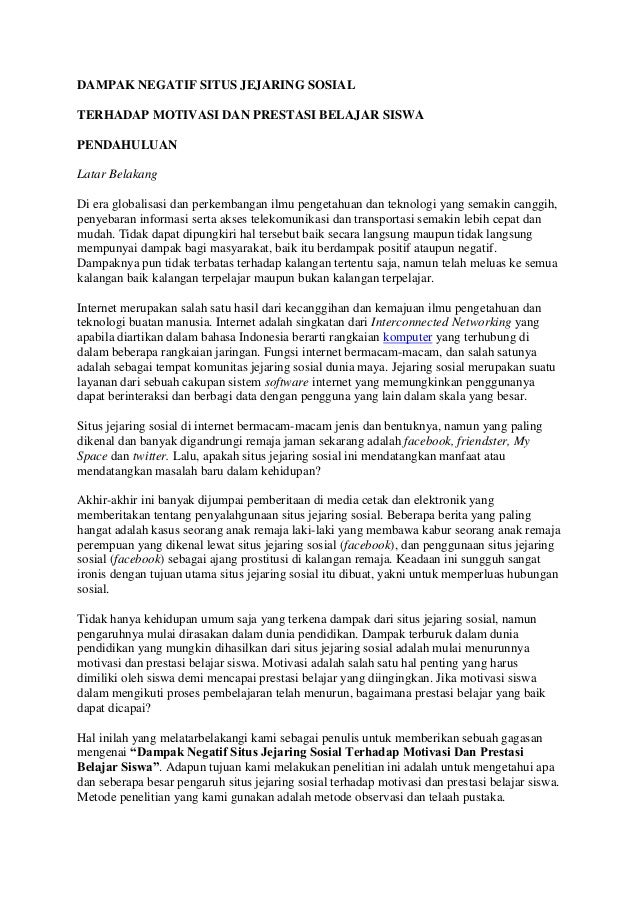 DAMPAK NEGATIF SITUS JEJARING SOSIAL

TERHADAP MOTIVASI DAN PRESTASI BELAJAR SISWA

PENDAHULUAN

Latar Belakang

Di era globalisasi dan perkembangan ilmu pengetahuan dan teknologi yang semakin canggih, penyebaran informasi serta akses telekomunikasi dan transportasi semakin lebih cepat dan mudah. Tidak dapat dipungkiri hal tersebut baik secara langsung maupun tidak langsung mempunyai dampak bagi masyarakat, baik itu berdampak positif ataupun negatif. Dampaknya pun tidak terbatas terhadap kalangan tertentu saja, namun telah meluas ke semua kalangan baik kalangan terpelajar maupun bukan kalangan terpelajar.

Internet merupakan salah satu hasil dari kecanggihan dan kemajuan ilmu pengetahuan dan teknologi buatan manusia. Internet adalah singkatan dari Interconnected Networking yang apabila diartikan dalam bahasa Indonesia berarti rangkaian komputer yang terhubung di dalam beberapa rangkaian jaringan. Fungsi internet bermacam-macam, dan salah satunya adalah sebagai tempat komunitas jejaring sosial dunia maya. Jejaring sosial merupakan suatu layanan dari sebuah cakupan sistem software internet yang memungkinkan penggunanya dapat berinteraksi dan berbagi data dengan pengguna yang lain dalam skala yang besar.

Situs jejaring sosial di internet bermacam-macam jenis dan bentuknya, namun yang paling dikenal dan banyak digandrungi remaja jaman sekarang adalah facebook, friendster, My Space dan twitter. Lalu, apakah situs jejaring sosial ini mendatangkan manfaat atau mendatangkan masalah baru dalam kehidupan?

Akhir-akhir ini banyak dijumpai pemberitaan di media cetak dan elektronik yang memberitakan tentang penyalahgunaan situs jejaring sosial. Beberapa berita yang paling hangat adalah kasus seorang anak remaja laki-laki yang membawa kabur seorang anak remaja perempuan yang dikenal lewat situs jejaring sosial (facebook), dan penggunaan situs jejaring sosial (facebook) sebagai ajang prostitusi di kalangan remaja. Keadaan ini sungguh sangat ironis dengan tujuan utama situs jejaring sosial itu dibuat, yakni untuk memperluas hubungan sosial.

Tidak hanya kehidupan umum saja yang terkena dampak dari situs jejaring sosial, namun pengaruhnya mulai dirasakan dalam dunia pendidikan. Dampak terburuk dalam dunia pendidikan yang mungkin dihasilkan dari situs jejaring sosial adalah mulai menurunnya motivasi dan prestasi belajar siswa. Motivasi adalah salah satu hal penting yang harus dimiliki oleh siswa demi mencapai prestasi belajar yang diingingkan. Jika motivasi siswa dalam mengikuti proses pembelajaran telah menurun, bagaimana prestasi belajar yang baik dapat dicapai?

Hal inilah yang melatarbelakangi kami sebagai penulis untuk memberikan sebuah gagasan mengenai “Dampak Negatif Situs Jejaring Sosial Terhadap Motivasi Dan Prestasi Belajar Siswa”. Adapun tujuan kami melakukan penelitian ini adalah untuk mengetahui apa dan seberapa besar pengaruh situs jejaring sosial terhadap motivasi dan prestasi belajar siswa. Metode penelitian yang kami gunakan adalah metode observasi dan telaah pustaka.